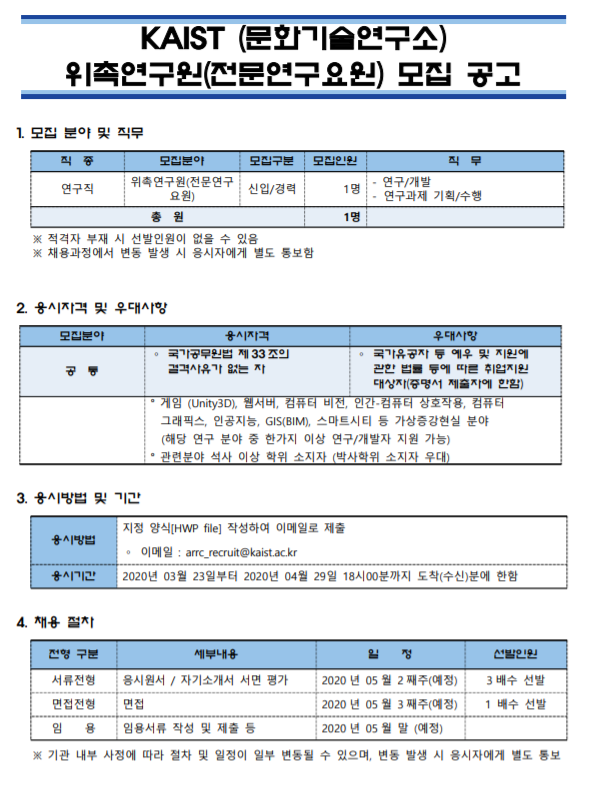 KAIST (문화기술연구소)
위촉연구원(전문연구요원) 모집 공고

1. 모집 분야 및 직무

| 직 종 | 모집분야 | 모집구분 | 모집인원 | 직 무 |
|---|---|---|---|---|
| 연구직 | 위촉연구원(전문연구요원) | 신입/경력 | 1명 | - 연구/개발 - 연구과제 기획/수행 |
| 총 원 | | | 1명 | |

※ 적격자 부재 시 선발인원이 없을 수 있음
※ 채용과정에서 변동 발생 시 응시자에게 별도 통보함

2. 응시자격 및 우대사항

| 모집분야 | 응시자격 | 우대사항 |
|---|---|---|
| 공 통 | ◦ 국가공무원법 제33조의 결격사유가 없는 자 | ◦ 국가유공자 등 예우 및 지원에 관한 법률 등에 따른 취업지원 대상자(증명서 제출자에 한함) |
| | ◦ 게임 (Unity3D), 웹서버, 컴퓨터 비전, 인간-컴퓨터 상호작용, 컴퓨터 그래픽스, 인공지능, GIS(BIM), 스마트시티 등 가상증강현실 분야 (해당 연구 분야 중 한가지 이상 연구/개발자 지원 가능) ◦ 관련분야 석사 이상 학위 소지자 (박사학위 소지자 우대) | |

3. 응시방법 및 기간

| 응시방법 | 지정 양식[HWP file] 작성하여 이메일로 제출 ◦ 이메일 : arrc_recruit@kaist.ac.kr |
|---|---|
| 응시기간 | 2020년 03월 23일부터 2020년 04월 29일 18시00분까지 도착(수신)분에 한함 |

4. 채용 절차

| 전형 구분 | 세부내용 | 일 정 | 선발인원 |
|---|---|---|---|
| 서류전형 | 응시원서 / 자기소개서 서면 평가 | 2020 년 05 월 2 째주(예정) | 3 배수 선발 |
| 면접전형 | 면접 | 2020 년 05 월 3 째주(예정) | 1 배수 선발 |
| 임 용 | 임용서류 작성 및 제출 등 | 2020 년 05 월 말 (예정) | |

※ 기관 내부 사정에 따라 절차 및 일정이 일부 변동될 수 있으며, 변동 발생 시 응시자에게 별도 통보